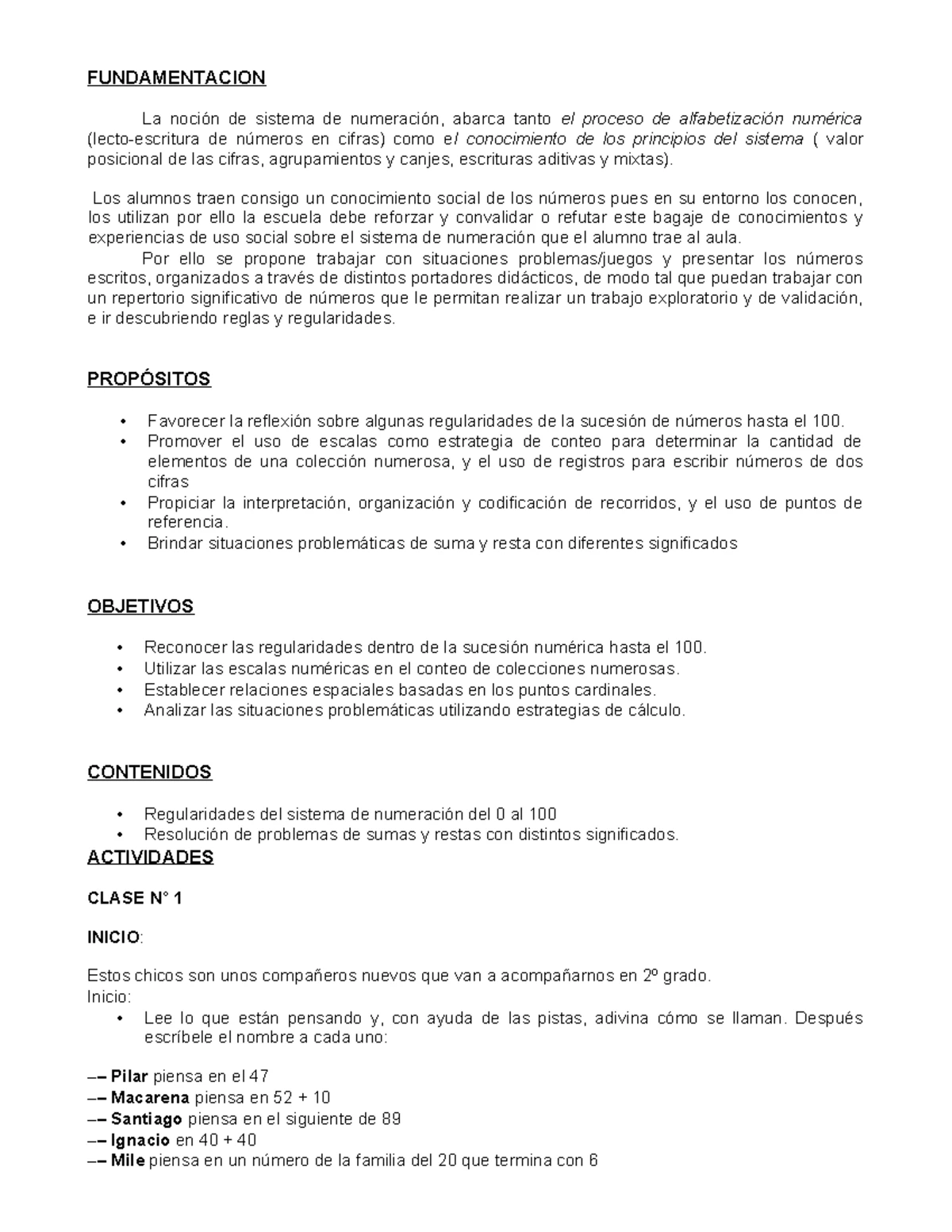 FUNDAMENTACION

La noción de sistema de numeración, abarca tanto el proceso de alfabetización numérica (lecto-escritura de números en cifras) como el conocimiento de los principios del sistema ( valor posicional de las cifras, agrupamientos y canjes, escrituras aditivas y mixtas).

Los alumnos traen consigo un conocimiento social de los números pues en su entorno los conocen, los utilizan por ello la escuela debe reforzar y convalidar o refutar este bagaje de conocimientos y experiencias de uso social sobre el sistema de numeración que el alumno trae al aula.

Por ello se propone trabajar con situaciones problemas/juegos y presentar los números escritos, organizados a través de distintos portadores didácticos, de modo tal que puedan trabajar con un repertorio significativo de números que le permitan realizar un trabajo exploratorio y de validación, e ir descubriendo reglas y regularidades.

PROPÓSITOS

• Favorecer la reflexión sobre algunas regularidades de la sucesión de números hasta el 100.
• Promover el uso de escalas como estrategia de conteo para determinar la cantidad de elementos de una colección numerosa, y el uso de registros para escribir números de dos cifras
• Propiciar la interpretación, organización y codificación de recorridos, y el uso de puntos de referencia.
• Brindar situaciones problemáticas de suma y resta con diferentes significados

OBJETIVOS

• Reconocer las regularidades dentro de la sucesión numérica hasta el 100.
• Utilizar las escalas numéricas en el conteo de colecciones numerosas.
• Establecer relaciones espaciales basadas en los puntos cardinales.
• Analizar las situaciones problemáticas utilizando estrategias de cálculo.

CONTENIDOS

• Regularidades del sistema de numeración del 0 al 100
• Resolución de problemas de sumas y restas con distintos significados.

ACTIVIDADES

CLASE N° 1

INICIO:

Estos chicos son unos compañeros nuevos que van a acompañarnos en 2º grado.
Inicio:
• Lee lo que están pensando y, con ayuda de las pistas, adivina cómo se llaman. Después escríbele el nombre a cada uno:

–– Pilar piensa en el 47
–– Macarena piensa en 52 + 10
–– Santiago piensa en el siguiente de 89
–– Ignacio en 40 + 40
–– Mile piensa en un número de la familia del 20 que termina con 6